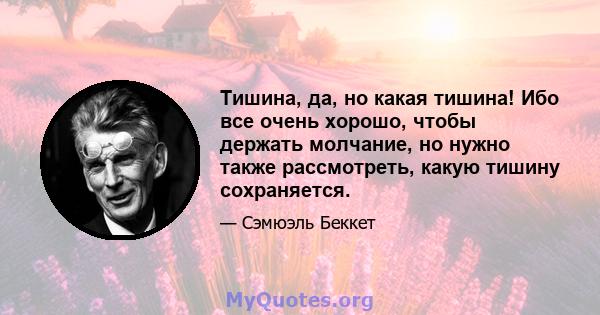 Тишина, да, но какая тишина! Ибо все очень хорошо, чтобы держать молчание, но нужно также рассмотреть, какую тишину сохраняется.

— Сэмюэль Беккет

MyQuotes.org